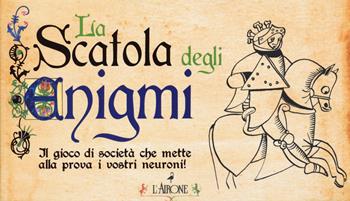 La Scatola degli Enigmi

Il gioco di società che mette alla prova i vostri neuroni!

L'AIRONE